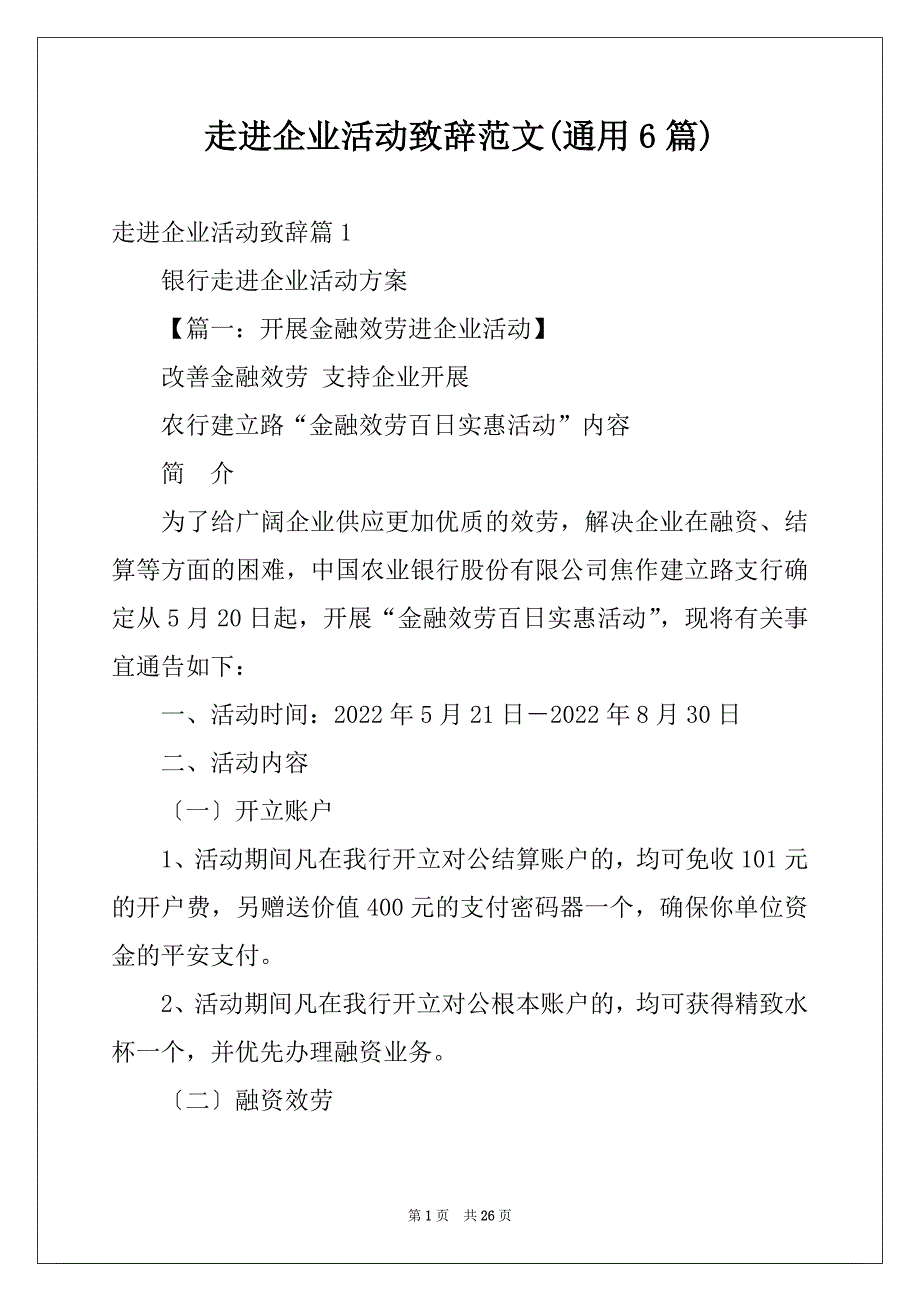 走进企业活动致辞范文(通用6篇)

走进企业活动致辞篇1

银行走进企业活动方案

【篇一：开展金融效劳进企业活动】

改善金融效劳 支持企业开展

农行建立路“金融效劳百日实惠活动”内容

简　介

为了给广阔企业供应更加优质的效劳，解决企业在融资、结算等方面的困难，中国农业银行股份有限公司焦作建立路支行确定从5月20日起，开展“金融效劳百日实惠活动”，现将有关事宜通告如下：

一、活动时间：2022年5月21日－2022年8月30日

二、活动内容

〔一〕开立账户

1、活动期间凡在我行开立对公结算账户的，均可免收101元的开户费，另赠送价值400元的支付密码器一个，确保你单位资金的平安支付。

2、活动期间凡在我行开立对公根本账户的，均可获得精致水杯一个，并优先办理融资业务。

〔二〕融资效劳

第1页　共26页